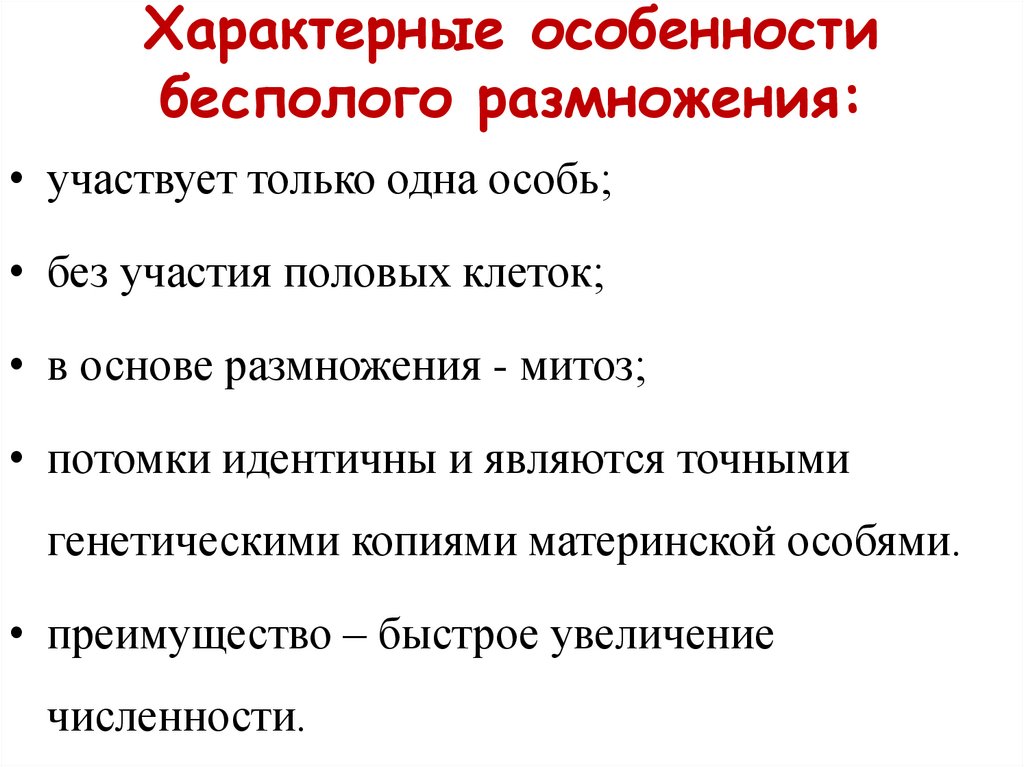 Характерные особенности бесполого размножения:

• участвует только одна особь;

• без участия половых клеток;

• в основе размножения - митоз;

• потомки идентичны и являются точными генетическими копиями материнской особями.

• преимущество – быстрое увеличение численности.